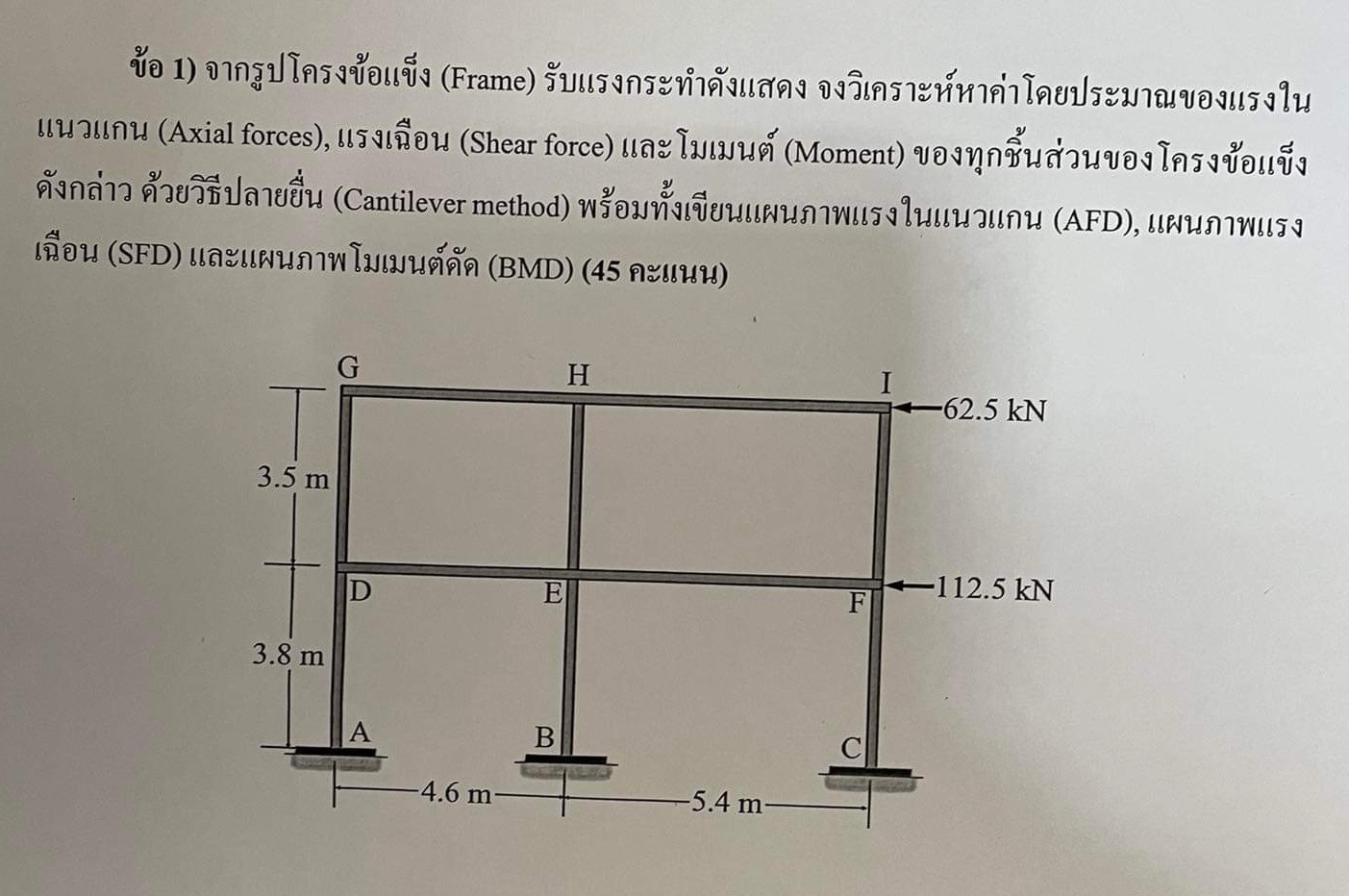 ข้อ 1) จากรูปโครงข้อแข็ง (Frame) รับแรงกระทำดังแสดง จงวิเคราะห์หาค่าโดยประมาณของแรงในแนวแกน (Axial forces), แรงเฉือน (Shear force) และโมเมนต์ (Moment) ของทุกชิ้นส่วนของโครงข้อแข็งดังกล่าว ด้วยวิธีปลายยื่น (Cantilever method) พร้อมทั้งเขียนแผนภาพแรงในแนวแกน (AFD), แผนภาพแรงเฉือน (SFD) และแผนภาพโมเมนต์ดัด (BMD) (45 คะแนน)

G
H
I
62.5 kN
3.5 m
D
E
F
112.5 kN
3.8 m
A
B
C
4.6 m
5.4 m